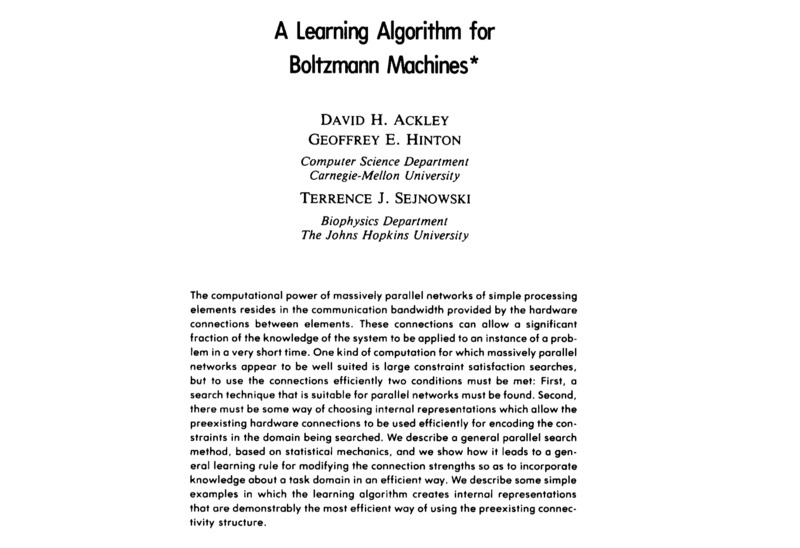 A Learning Algorithm for Boltzmann Machines*

DAVID H. ACKLEY
GEOFFREY E. HINTON
Computer Science Department
Carnegie-Mellon University
TERRENCE J. SEJNOWSKI
Biophysics Department
The Johns Hopkins University

The computational power of massively parallel networks of simple processing elements resides in the communication bandwidth provided by the hardware connections between elements. These connections can allow a significant fraction of the knowledge of the system to be applied to an instance of a problem in a very short time. One kind of computation for which massively parallel networks appear to be well suited is large constraint satisfaction searches, but to use the connections efficiently two conditions must be met: First, a search technique that is suitable for parallel networks must be found. Second, there must be some way of choosing internal representations which allow the preexisting hardware connections to be used efficiently for encoding the constraints in the domain being searched. We describe a general parallel search method, based on statistical mechanics, and we show how it leads to a general learning rule for modifying the connection strengths so as to incorporate knowledge about a task domain in an efficient way. We describe some simple examples in which the learning algorithm creates internal representations that are demonstrably the most efficient way of using the preexisting connectivity structure.